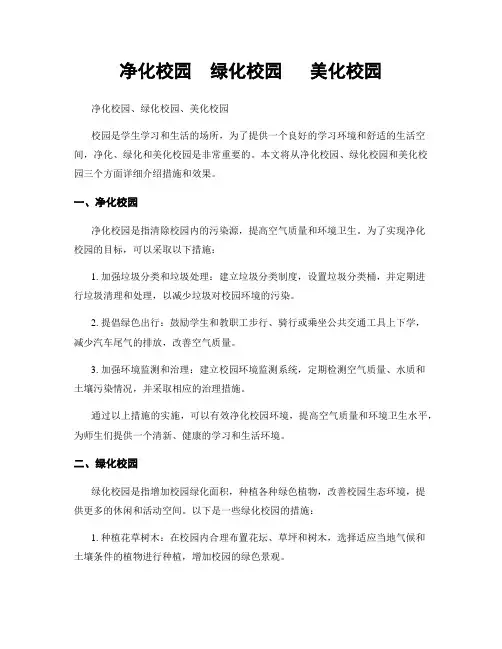 净化校园　绿化校园　美化校园

净化校园、绿化校园、美化校园

校园是学生学习和生活的场所，为了提供一个良好的学习环境和舒适的生活空间，净化、绿化和美化校园是非常重要的。本文将从净化校园、绿化校园和美化校园三个方面详细介绍措施和效果。

一、净化校园

净化校园是指清除校园内的污染源，提高空气质量和环境卫生。为了实现净化校园的目标，可以采取以下措施：

1. 加强垃圾分类和垃圾处理：建立垃圾分类制度，设置垃圾分类桶，并定期进行垃圾清理和处理，以减少垃圾对校园环境的污染。

2. 提倡绿色出行：鼓励学生和教职工步行、骑行或乘坐公共交通工具上下学，减少汽车尾气的排放，改善空气质量。

3. 加强环境监测和治理：建立校园环境监测系统，定期检测空气质量、水质和土壤污染情况，并采取相应的治理措施。

通过以上措施的实施，可以有效净化校园环境，提高空气质量和环境卫生水平，为师生们提供一个清新、健康的学习和生活环境。

二、绿化校园

绿化校园是指增加校园绿化面积，种植各种绿色植物，改善校园生态环境，提供更多的休闲和活动空间。以下是一些绿化校园的措施：

1. 种植花草树木：在校园内合理布置花坛、草坪和树木，选择适应当地气候和土壤条件的植物进行种植，增加校园的绿色景观。